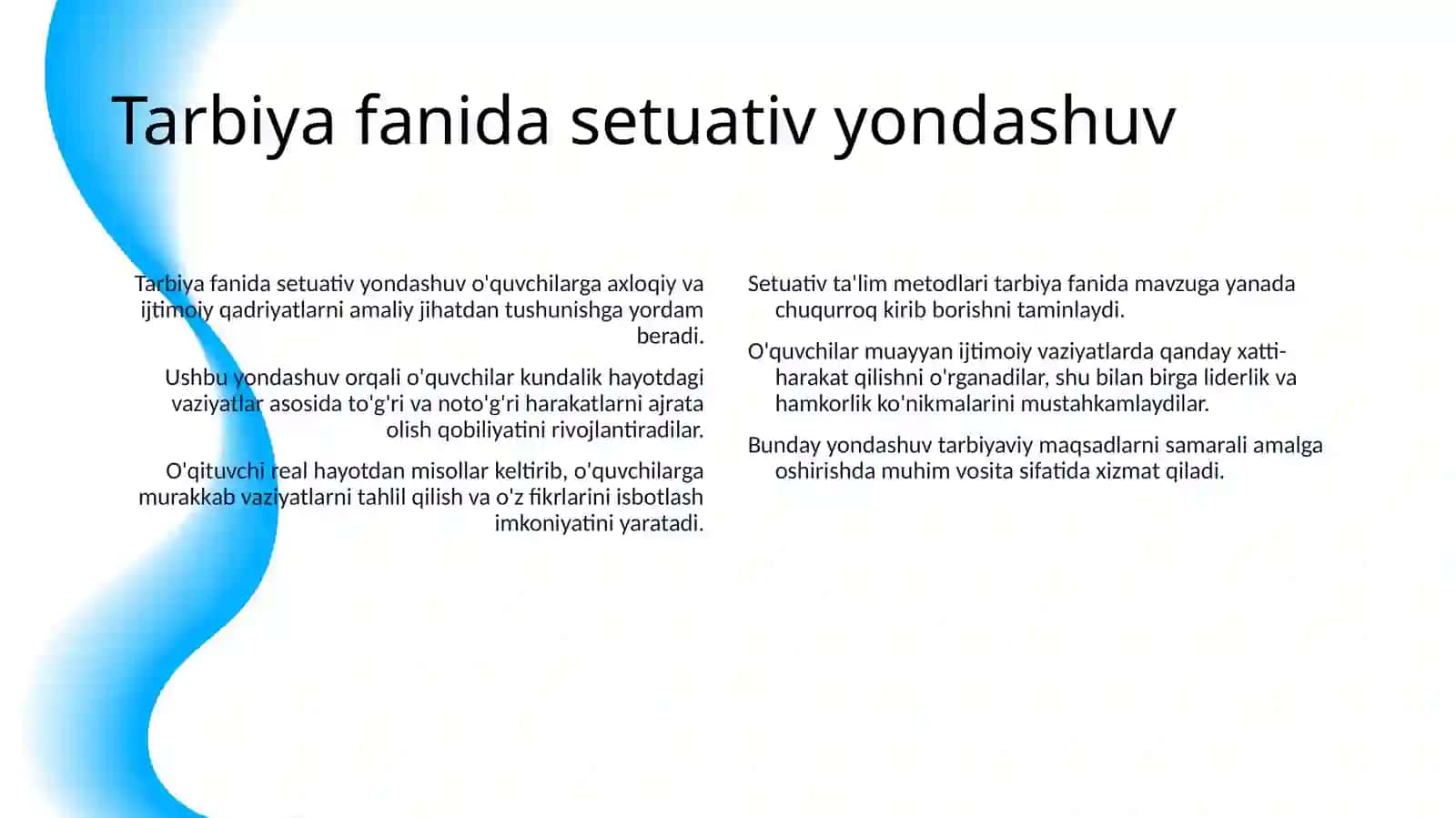 Tarbiya fanida setuativ yondashuv

Tarbiya fanida setuativ yondashuv o'quvchilarga axloqiy va ijtimoiy qadriyatlarni amaliy jihatdan tushunishga yordam beradi.

Ushbu yondashuv orqali o'quvchilar kundalik hayotdagi vaziyatlar asosida to'g'ri va noto'g'ri harakatlarni ajrata olish qobiliyatini rivojlantiradilar.

O'qituvchi real hayotdan misollar keltirib, o'quvchilarga murakkab vaziyatlarni tahlil qilish va o'z fikrlarini isbotlash imkoniyatini yaratadi.

Setuativ ta'lim metodlari tarbiya fanida mavzuga yanada chuqurroq kirib borishni taminlaydi.

O'quvchilar muayyan ijtimoiy vaziyatlarda qanday xatti-harakat qilishni o'rganadilar, shu bilan birga liderlik va hamkorlik ko'nikmalarini mustahkamlaydilar.

Bunday yondashuv tarbiyaviy maqsadlarni samarali amalga oshirishda muhim vosita sifatida xizmat qiladi.